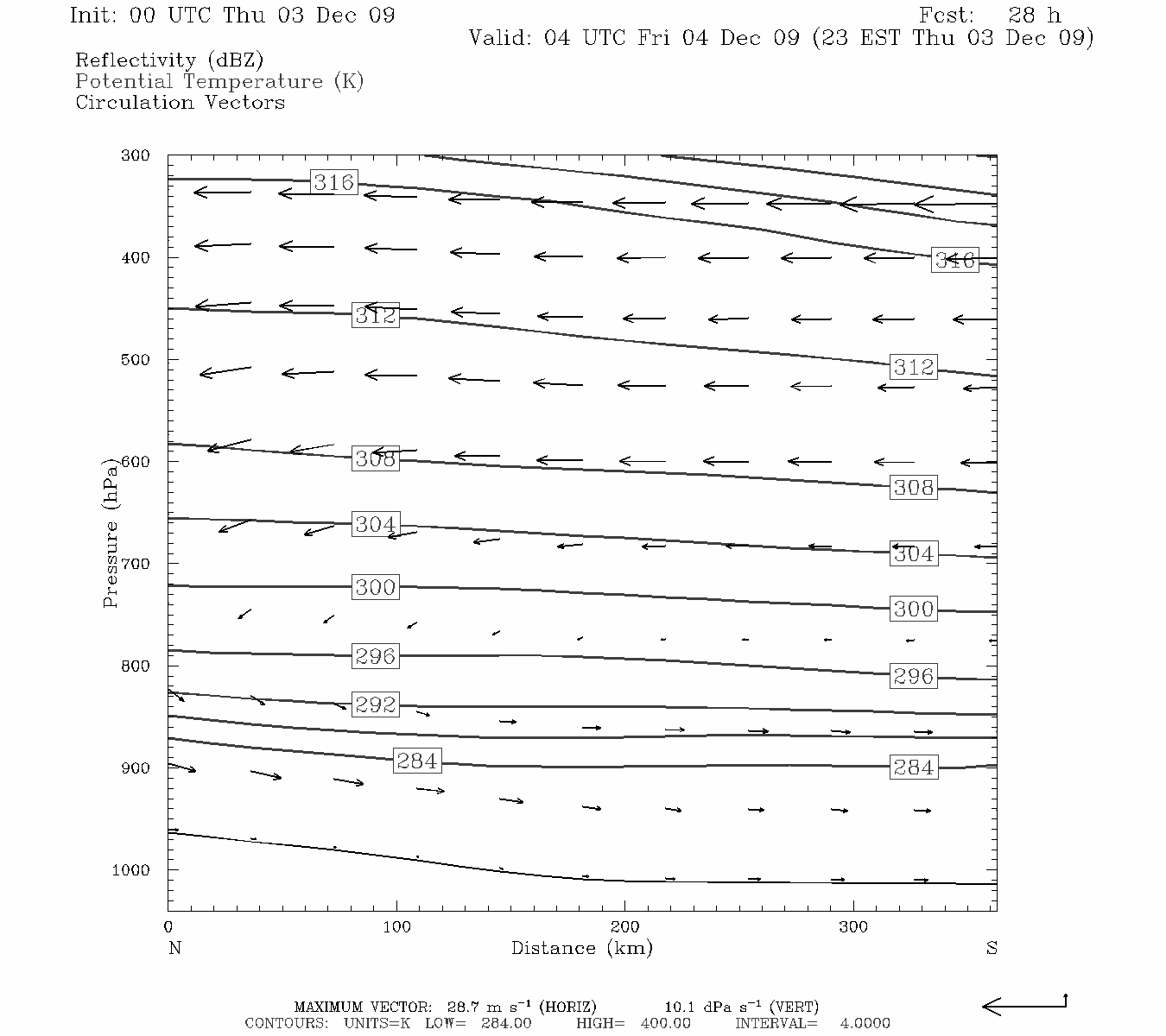 Init: 00 UTC Thu 03 Dec 09
Fcst: 28 h
Valid: 04 UTC Fri 04 Dec 09 (23 EST Thu 03 Dec 09)

Reflectivity (dBZ)
Potential Temperature (K)
Circulation Vectors

300
400
500
600
700
800
900
1000
Pressure (hPa)

316
316
312
312
308
308
304
304
300
300
296
296
292
284
284

0
100
200
300
N
Distance (km)
S

MAXIMUM VECTOR: 28.7 m s$^{-1}$ (HORIZ) 10.1 dPa s$^{-1}$ (VERT)
CONTOURS: UNITS=K LOW= 284.00 HIGH= 400.00 INTERVAL= 4.0000